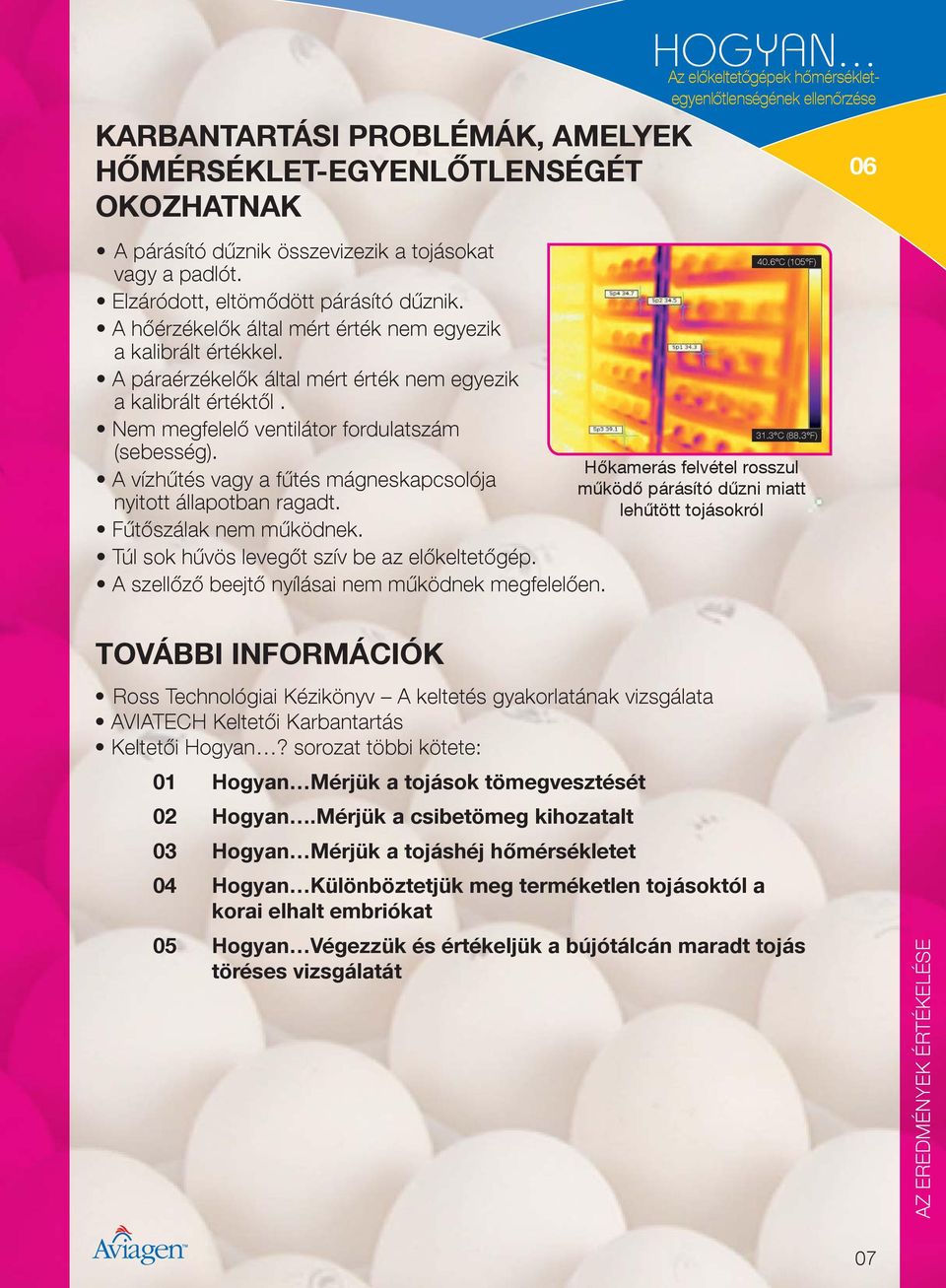 HOGYAN…
Az előkeltetőgépek hőmérséklet-egyenlőtlenségének ellenőrzése

06

KARBANTARTÁSI PROBLÉMÁK, AMELYEK HŐMÉRSÉKLET-EGYENLŐTLENSÉGÉT OKOZHATNAK

• A párásító dűznik összevizezik a tojásokat vagy a padlót.
• Elzáródott, eltömődött párásító dűznik.
• A hőérzékelők által mért érték nem egyezik a kalibrált értékkel.
• A páraérzékelők által mért érték nem egyezik a kalibrált értéktől .
• Nem megfelelő ventilátor fordulatszám (sebesség).
• A vízhűtés vagy a fűtés mágneskapcsolója nyitott állapotban ragadt.
• Fűtőszálak nem működnek.
• Túl sok hűvös levegőt szív be az előkeltetőgép.
• A szellőző beejtő nyílásai nem működnek megfelelően.

40.6°C (105°F)
Sp4 34.7
Sp2 34.5
Sp1 34.3
Sp3 39.1
31.3°C (88.3°F)

Hőkamerás felvétel rosszul működő párásító dűzni miatt lehűtött tojásokról

TOVÁBBI INFORMÁCIÓK

• Ross Technológiai Kézikönyv – A keltetés gyakorlatának vizsgálata
• AVIATECH Keltetői Karbantartás
• Keltetői Hogyan…? sorozat többi kötete:

01 Hogyan…Mérjük a tojások tömegvesztését
02 Hogyan….Mérjük a csibetömeg kihozatalt
03 Hogyan…Mérjük a tojáshéj hőmérsékletet
04 Hogyan…Különböztetjük meg terméketlen tojásoktól a korai elhalt embriókat
05 Hogyan…Végezzük és értékeljük a bújótálcán maradt tojás töréses vizsgálatát

AZ EREDMÉNYEK ÉRTÉKELÉSE

Aviagen

07